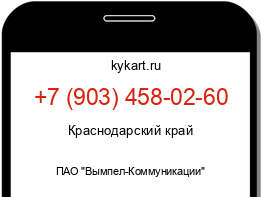 kykart.ru

+7 (903) 458-02-60

Краснодарский край

ПАО "Вымпел-Коммуникации"